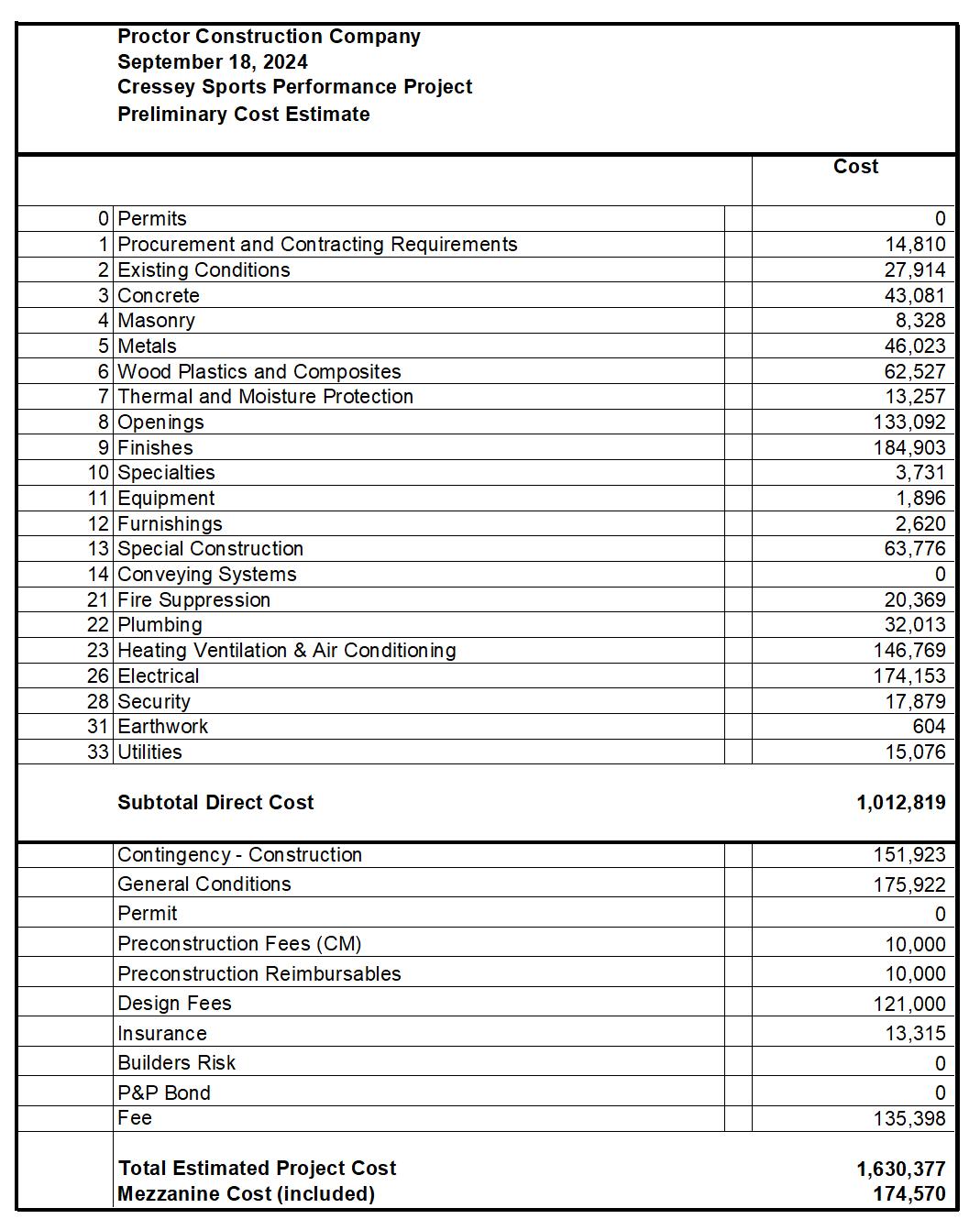 Proctor Construction Company
September 18, 2024
Cressey Sports Performance Project
Preliminary Cost Estimate

| | | Cost |
|---|---|---|
| 0 | Permits | 0 |
| 1 | Procurement and Contracting Requirements | 14,810 |
| 2 | Existing Conditions | 27,914 |
| 3 | Concrete | 43,081 |
| 4 | Masonry | 8,328 |
| 5 | Metals | 46,023 |
| 6 | Wood Plastics and Composites | 62,527 |
| 7 | Thermal and Moisture Protection | 13,257 |
| 8 | Openings | 133,092 |
| 9 | Finishes | 184,903 |
| 10 | Specialties | 3,731 |
| 11 | Equipment | 1,896 |
| 12 | Furnishings | 2,620 |
| 13 | Special Construction | 63,776 |
| 14 | Conveying Systems | 0 |
| 21 | Fire Suppression | 20,369 |
| 22 | Plumbing | 32,013 |
| 23 | Heating Ventilation & Air Conditioning | 146,769 |
| 26 | Electrical | 174,153 |
| 28 | Security | 17,879 |
| 31 | Earthwork | 604 |
| 33 | Utilities | 15,076 |
| | **Subtotal Direct Cost** | **1,012,819** |
| | Contingency - Construction | 151,923 |
| | General Conditions | 175,922 |
| | Permit | 0 |
| | Preconstruction Fees (CM) | 10,000 |
| | Preconstruction Reimbursables | 10,000 |
| | Design Fees | 121,000 |
| | Insurance | 13,315 |
| | Builders Risk | 0 |
| | P&P Bond | 0 |
| | Fee | 135,398 |
| | **Total Estimated Project Cost** | **1,630,377** |
| | **Mezzanine Cost (included)** | **174,570** |